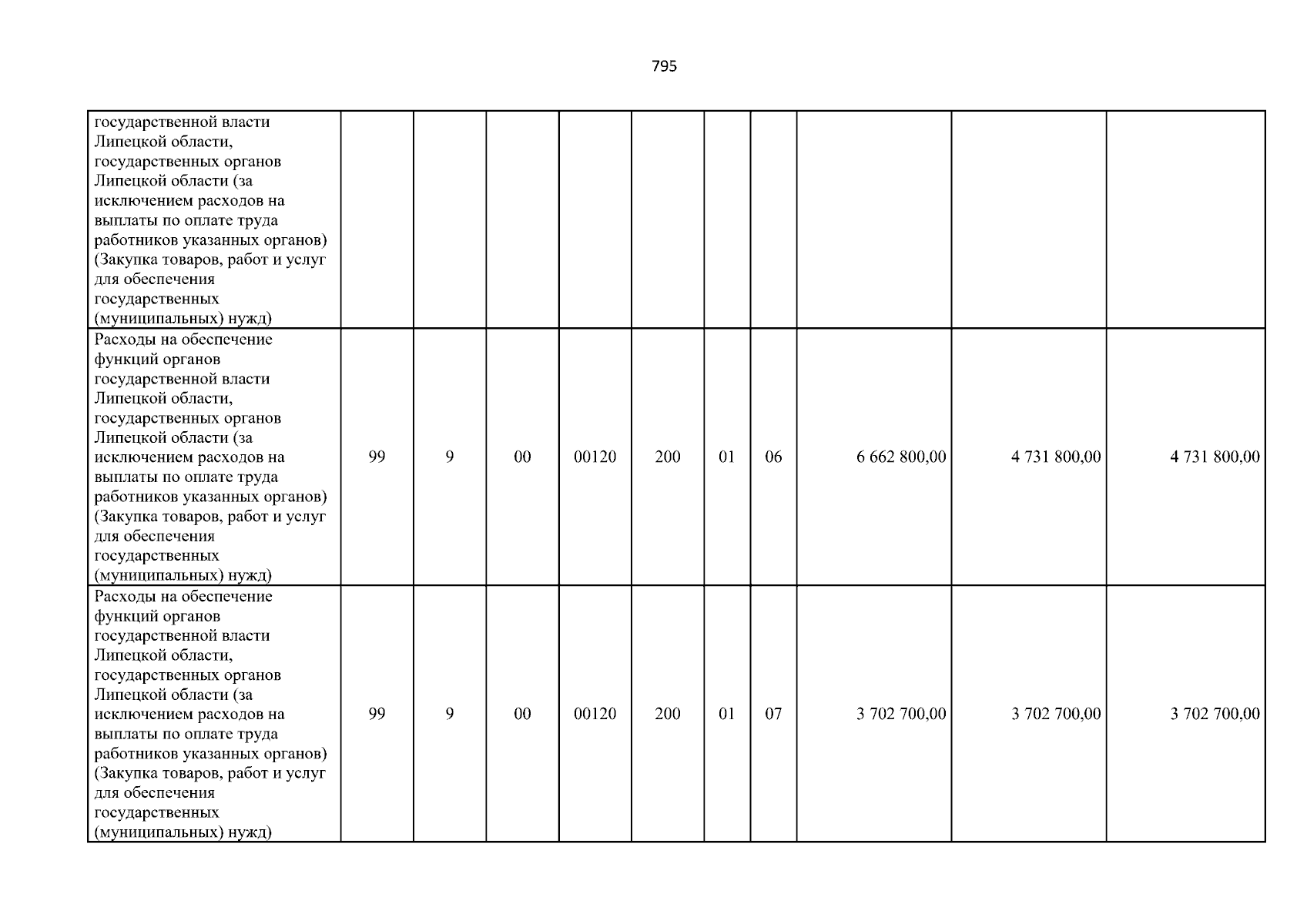 795

| государственной власти Липецкой области, государственных органов Липецкой области (за исключением расходов на выплаты по оплате труда работников указанных органов) (Закупка товаров, работ и услуг для обеспечения государственных (муниципальных) нужд) | | | | | | | | | | |
|---|---|---|---|---|---|---|---|---|---|---|
| Расходы на обеспечение функций органов государственной власти Липецкой области, государственных органов Липецкой области (за исключением расходов на выплаты по оплате труда работников указанных органов) (Закупка товаров, работ и услуг для обеспечения государственных (муниципальных) нужд) | 99 | 9 | 00 | 00120 | 200 | 01 | 06 | 6 662 800,00 | 4 731 800,00 | 4 731 800,00 |
| Расходы на обеспечение функций органов государственной власти Липецкой области, государственных органов Липецкой области (за исключением расходов на выплаты по оплате труда работников указанных органов) (Закупка товаров, работ и услуг для обеспечения государственных (муниципальных) нужд) | 99 | 9 | 00 | 00120 | 200 | 01 | 07 | 3 702 700,00 | 3 702 700,00 | 3 702 700,00 |